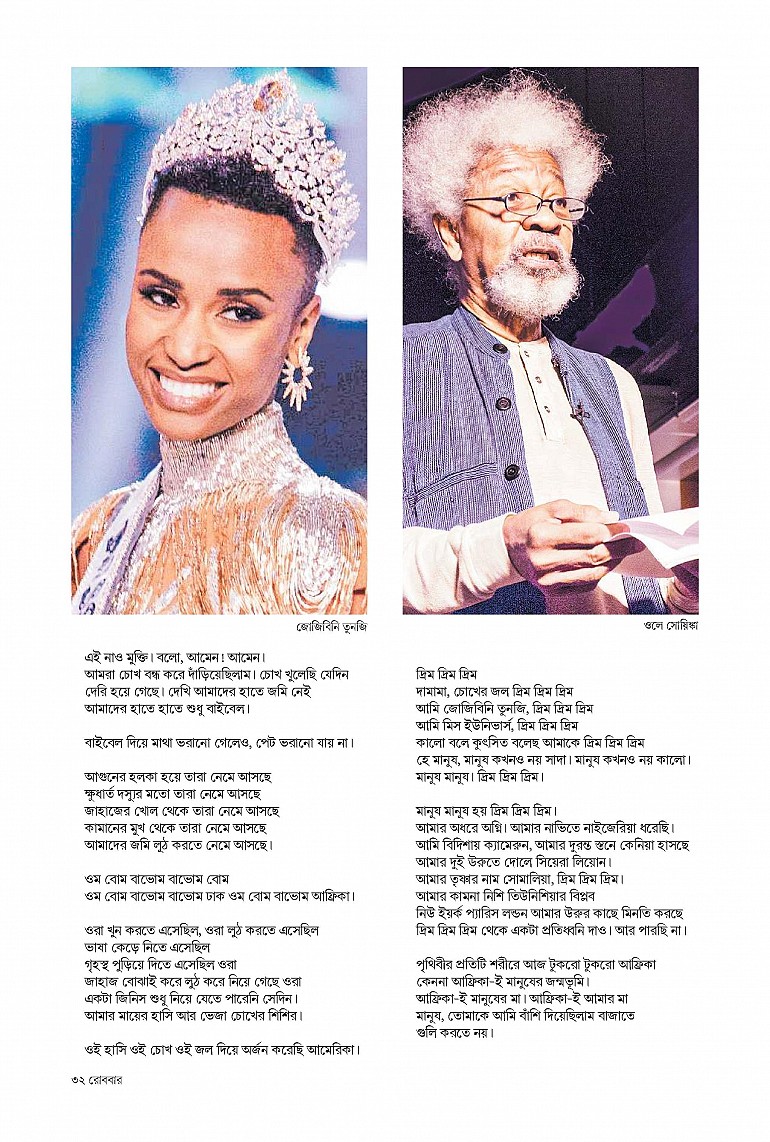 জোজিবিনি তুনজি

ওলে সোয়িঙ্কা

এই নাও মুক্তি। বলো, আমেন! আমেন।
আমরা চোখ বন্ধ করে দাঁড়িয়েছিলাম। চোখ খুলেছি যেদিন
দেরি হয়ে গেছে। দেখি আমাদের হাতে জমি নেই
আমাদের হাতে হাতে শুধু বাইবেল।

বাইবেল দিয়ে মাথা ভরানো গেলেও, পেট ভরানো যায় না।

আগুনের হলকা হয়ে তারা নেমে আসছে
ক্ষুধার্ত দস্যুর মতো তারা নেমে আসছে
জাহাজের খোল থেকে তারা নেমে আসছে
কামানের মুখ থেকে তারা নেমে আসছে
আমাদের জমি লুঠ করতে নেমে আসছে।

ওম বোম বাভোম বাভোম বোম
ওম বোম বাভোম বাভোম ঢাক ওম বোম বাভোম আফ্রিকা।

ওরা খুন করতে এসেছিল, ওরা লুঠ করতে এসেছিল
ভাষা কেড়ে নিতে এসেছিল
গৃহস্থ পুড়িয়ে দিতে এসেছিল ওরা
জাহাজ বোঝাই করে লুঠ করে নিয়ে গেছে ওরা
একটা জিনিস শুধু নিয়ে যেতে পারেনি সেদিন।
আমার মায়ের হাসি আর ভেজা চোখের শিশির।

ওই হাসি ওই চোখ ওই জল দিয়ে অর্জন করেছি আমেরিকা।

দ্রিম দ্রিম দ্রিম
দামামা, চোখের জল দ্রিম দ্রিম দ্রিম
আমি জোজিবিনি তুনজি, দ্রিম দ্রিম দ্রিম
আমি মিস ইউনিভার্স, দ্রিম দ্রিম দ্রিম
কালো বলে কুৎসিত বলেছ আমাকে দ্রিম দ্রিম দ্রিম
হে মানুষ, মানুষ কখনও নয় সাদা। মানুষ কখনও নয় কালো।
মানুষ মানুষ। দ্রিম দ্রিম দ্রিম।

মানুষ মানুষ হয় দ্রিম দ্রিম দ্রিম।
আমার অধরে অগ্নি। আমার নাভিতে নাইজেরিয়া ধরেছি।
আমি বিদিশায় ক্যামেরুন, আমার দুরন্ত স্তনে কেনিয়া হাসছে
আমার দুই উরুতে দোলে সিয়েরা লিয়োন।
আমার তৃষ্ণার নাম সোমালিয়া, দ্রিম দ্রিম দ্রিম।
আমার কামনা নিশি তিউনিশিয়ার বিপ্লব
নিউ ইয়র্ক প্যারিস লন্ডন আমার উরুর কাছে মিনতি করছে
দ্রিম দ্রিম দ্রিম থেকে একটা প্রতিধ্বনি দাও। আর পারছি না।

পৃথিবীর প্রতিটি শরীরে আজ টুকরো টুকরো আফ্রিকা
কেননা আফ্রিকা-ই মানুষের জন্মভূমি।
আফ্রিকা-ই মানুষের মা। আফ্রিকা-ই আমার মা
মানুষ, তোমাকে আমি বাঁশি দিয়েছিলাম বাজাতে
গুলি করতে নয়।

৩২ রোববার